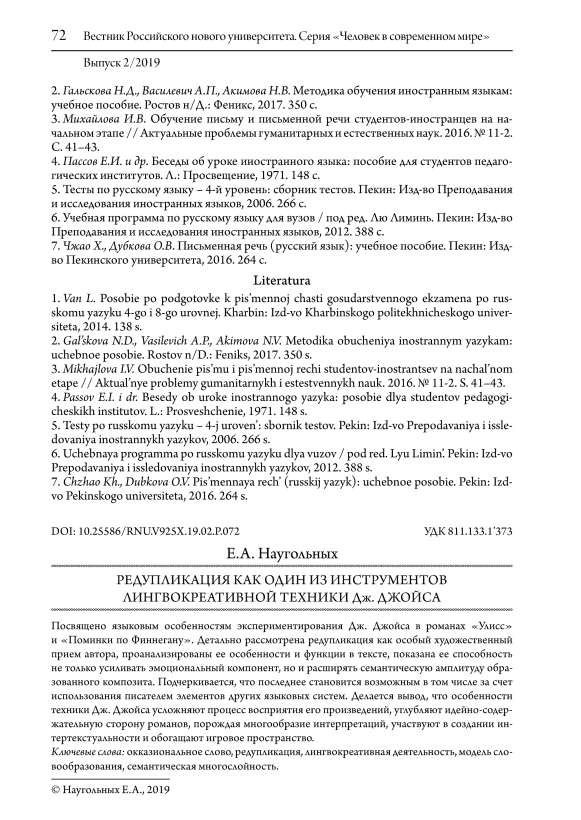 72 Вестник Российского нового университета. Серия «Человек в современном мире»

Выпуск 2/2019

2. Гальскова Н.Д., Василевич А.П., Акимова Н.В. Методика обучения иностранным языкам: учебное пособие. Ростов н/Д.: Феникс, 2017. 350 с.
3. Михайлова И.В. Обучение письму и письменной речи студентов-иностранцев на начальном этапе // Актуальные проблемы гуманитарных и естественных наук. 2016. № 11-2. С. 41–43.
4. Пассов Е.И. и др. Беседы об уроке иностранного языка: пособие для студентов педагогических институтов. Л.: Просвещение, 1971. 148 с.
5. Тесты по русскому языку – 4-й уровень: сборник тестов. Пекин: Изд-во Преподавания и исследования иностранных языков, 2006. 266 с.
6. Учебная программа по русскому языку для вузов / под ред. Лю Лиминь. Пекин: Изд-во Преподавания и исследования иностранных языков, 2012. 388 с.
7. Чжао Х., Дубкова О.В. Письменная речь (русский язык): учебное пособие. Пекин: Изд-во Пекинского университета, 2016. 264 с.

Literatura

1. Van L. Posobie po podgotovke k pis'mennoj chasti gosudarstvennogo ekzamena po russkomu yazyku 4-go i 8-go urovnej. Kharbin: Izd-vo Kharbinskogo politekhnicheskogo universiteta, 2014. 138 s.
2. Gal'skova N.D., Vasilevich A.P., Akimova N.V. Metodika obucheniya inostrannym yazykam: uchebnoe posobie. Rostov n/D.: Feniks, 2017. 350 s.
3. Mikhajlova I.V. Obuchenie pis'mu i pis'mennoj rechi studentov-inostrantsev na nachal'nom etape // Aktual'nye problemy gumanitarnykh i estestvennykh nauk. 2016. № 11-2. S. 41–43.
4. Passov E.I. i dr. Besedy ob uroke inostrannogo yazyka: posobie dlya studentov pedagogicheskikh institutov. L.: Prosveshchenie, 1971. 148 s.
5. Testy po russkomu yazyku – 4-j uroven': sbornik testov. Pekin: Izd-vo Prepodavaniya i issledovaniya inostrannykh yazykov, 2006. 266 s.
6. Uchebnaya programma po russkomu yazyku dlya vuzov / pod red. Lyu Limin'. Pekin: Izd-vo Prepodavaniya i issledovaniya inostrannykh yazykov, 2012. 388 s.
7. Chzhao Kh., Dubkova O.V. Pis'mennaya rech' (russkij yazyk): uchebnoe posobie. Pekin: Izd-vo Pekinskogo universiteta, 2016. 264 s.

DOI: 10.25586/RNU.V925X.19.02.P.072 УДК 811.133.1'373

Е.А. Наугольных

РЕДУПЛИКАЦИЯ КАК ОДИН ИЗ ИНСТРУМЕНТОВ ЛИНГВОКРЕАТИВНОЙ ТЕХНИКИ Дж. ДЖОЙСА

Посвящено языковым особенностям экспериментирования Дж. Джойса в романах «Улисс» и «Поминки по Финнегану». Детально рассмотрена редупликация как особый художественный прием автора, проанализированы ее особенности и функции в тексте, показана ее способность не только усиливать эмоциональный компонент, но и расширять семантическую амплитуду образованного композита. Подчеркивается, что последнее становится возможным в том числе за счет использования писателем элементов других языковых систем. Делается вывод, что особенности техники Дж. Джойса усложняют процесс восприятия его произведений, углубляют идейно-содержательную сторону романов, порождая многообразие интерпретаций, участвуют в создании интертекстуальности и обогащают игровое пространство.
Ключевые слова: окказиональное слово, редупликация, лингвокреативная деятельность, модель словообразования, семантическая многослойность.

© Наугольных Е.А., 2019